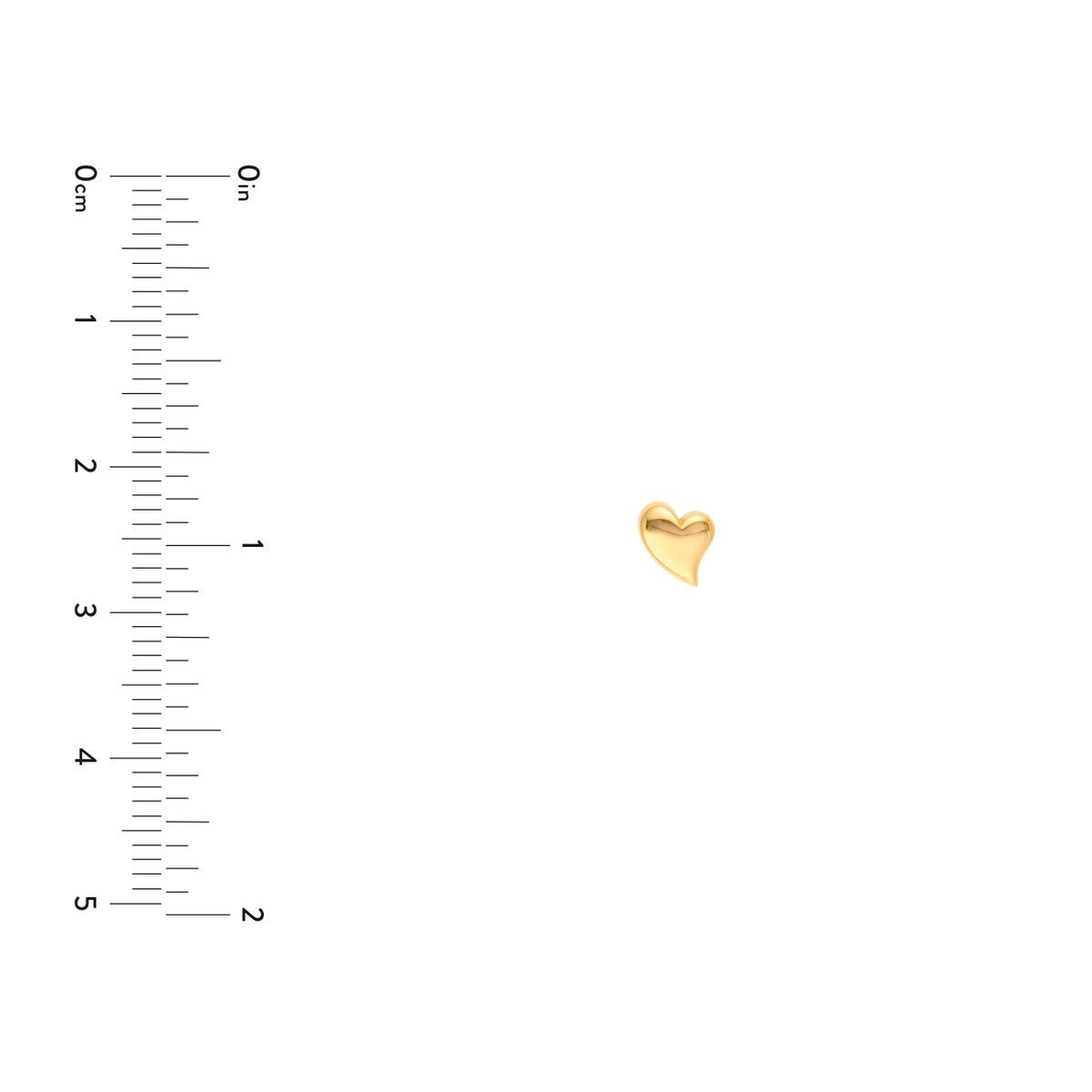 0cm
1
2
3
4
5

0in
1
2